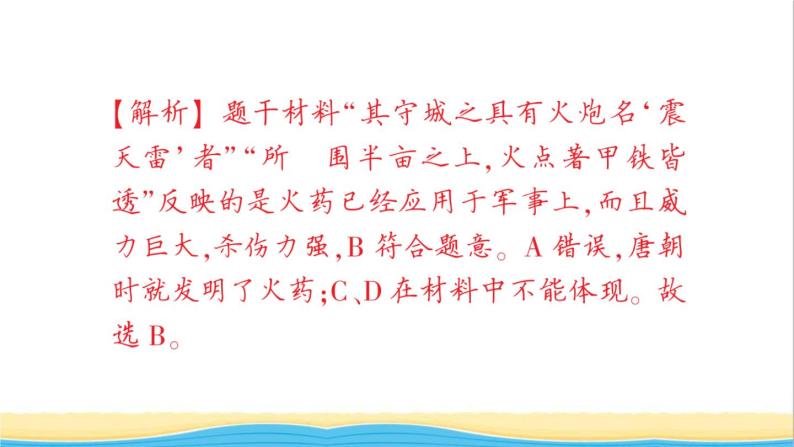 【解析】题干材料“其守城之具有火炮名‘震天雷’者”“所　围半亩之上,火点著甲铁皆透”反映的是火药已经应用于军事上,而且威力巨大,杀伤力强,B 符合题意。A 错误,唐朝时就发明了火药;C、D 在材料中不能体现。故选 B。